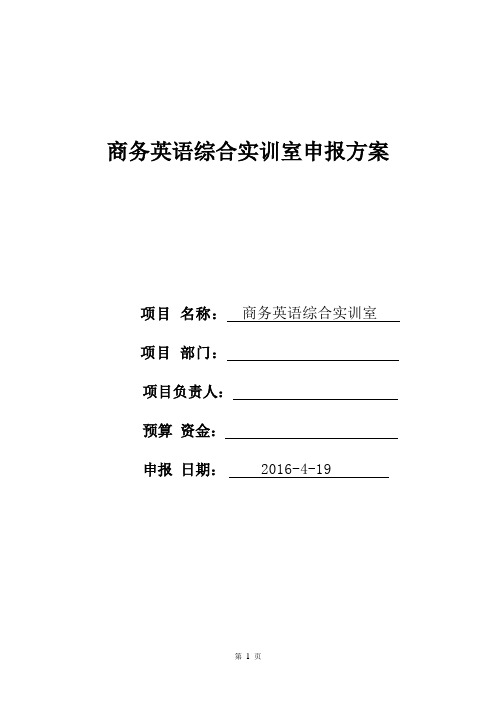 商务英语综合实训室申报方案

项目 名称： 商务英语综合实训室

项目 部门：

项目负责人：

预算 资金：

申报 日期： 2016-4-19

第 1 页